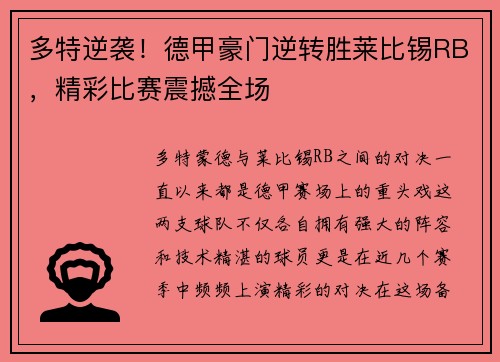 多特逆袭！德甲豪门逆转胜莱比锡RB，精彩比赛震撼全场

多特蒙德与莱比锡RB之间的对决一直以来都是德甲赛场上的重头戏这两支球队不仅各自拥有强大的阵容和技术精湛的球员更是在近几个赛季中频频上演精彩的对决在这场备